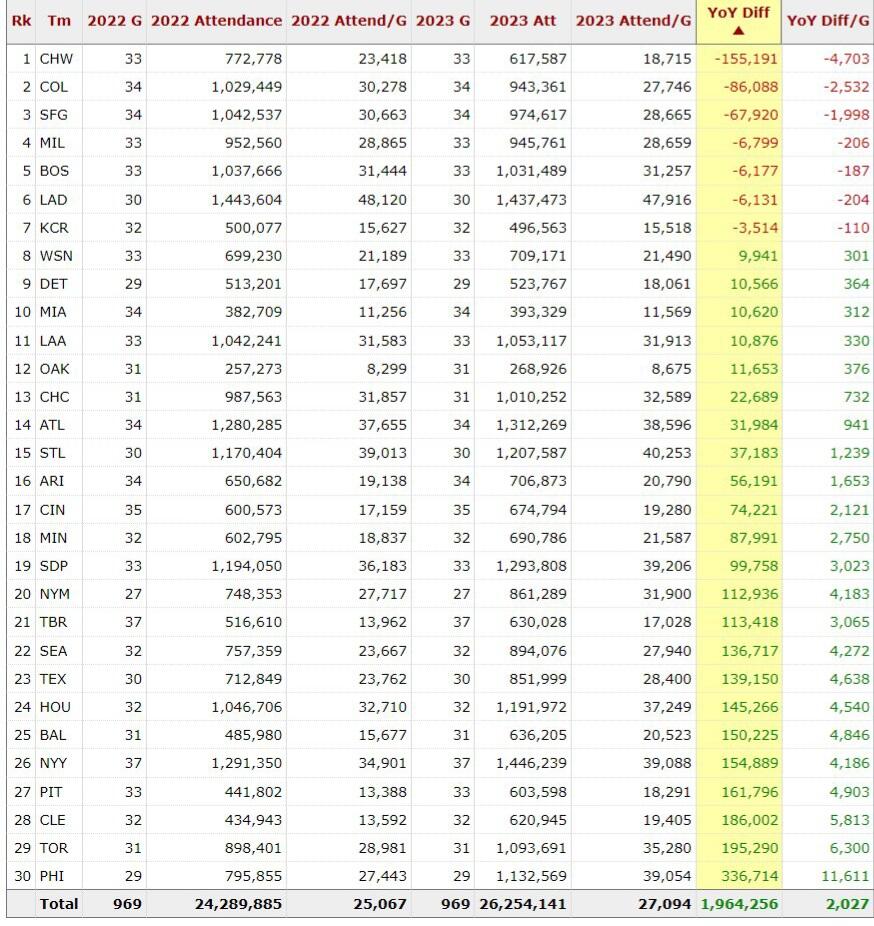 | Rk | Tm | 2022 G | 2022 Attendance | 2022 Attend/G | 2023 G | 2023 Att | 2023 Attend/G | YoY Diff ▲ | YoY Diff/G |
|---|---|---|---|---|---|---|---|---|---|
| 1 | CHW | 33 | 772,778 | 23,418 | 33 | 617,587 | 18,715 | -155,191 | -4,703 |
| 2 | COL | 34 | 1,029,449 | 30,278 | 34 | 943,361 | 27,746 | -86,088 | -2,532 |
| 3 | SFG | 34 | 1,042,537 | 30,663 | 34 | 974,617 | 28,665 | -67,920 | -1,998 |
| 4 | MIL | 33 | 952,560 | 28,865 | 33 | 945,761 | 28,659 | -6,799 | -206 |
| 5 | BOS | 33 | 1,037,666 | 31,444 | 33 | 1,031,489 | 31,257 | -6,177 | -187 |
| 6 | LAD | 30 | 1,443,604 | 48,120 | 30 | 1,437,473 | 47,916 | -6,131 | -204 |
| 7 | KCR | 32 | 500,077 | 15,627 | 32 | 496,563 | 15,518 | -3,514 | -110 |
| 8 | WSN | 33 | 699,230 | 21,189 | 33 | 709,171 | 21,490 | 9,941 | 301 |
| 9 | DET | 29 | 513,201 | 17,697 | 29 | 523,767 | 18,061 | 10,566 | 364 |
| 10 | MIA | 34 | 382,709 | 11,256 | 34 | 393,329 | 11,569 | 10,620 | 312 |
| 11 | LAA | 33 | 1,042,241 | 31,583 | 33 | 1,053,117 | 31,913 | 10,876 | 330 |
| 12 | OAK | 31 | 257,273 | 8,299 | 31 | 268,926 | 8,675 | 11,653 | 376 |
| 13 | CHC | 31 | 987,563 | 31,857 | 31 | 1,010,252 | 32,589 | 22,689 | 732 |
| 14 | ATL | 34 | 1,280,285 | 37,655 | 34 | 1,312,269 | 38,596 | 31,984 | 941 |
| 15 | STL | 30 | 1,170,404 | 39,013 | 30 | 1,207,587 | 40,253 | 37,183 | 1,239 |
| 16 | ARI | 34 | 650,682 | 19,138 | 34 | 706,873 | 20,790 | 56,191 | 1,653 |
| 17 | CIN | 35 | 600,573 | 17,159 | 35 | 674,794 | 19,280 | 74,221 | 2,121 |
| 18 | MIN | 32 | 602,795 | 18,837 | 32 | 690,786 | 21,587 | 87,991 | 2,750 |
| 19 | SDP | 33 | 1,194,050 | 36,183 | 33 | 1,293,808 | 39,206 | 99,758 | 3,023 |
| 20 | NYM | 27 | 748,353 | 27,717 | 27 | 861,289 | 31,900 | 112,936 | 4,183 |
| 21 | TBR | 37 | 516,610 | 13,962 | 37 | 630,028 | 17,028 | 113,418 | 3,065 |
| 22 | SEA | 32 | 757,359 | 23,667 | 32 | 894,076 | 27,940 | 136,717 | 4,272 |
| 23 | TEX | 30 | 712,849 | 23,762 | 30 | 851,999 | 28,400 | 139,150 | 4,638 |
| 24 | HOU | 32 | 1,046,706 | 32,710 | 32 | 1,191,972 | 37,249 | 145,266 | 4,540 |
| 25 | BAL | 31 | 485,980 | 15,677 | 31 | 636,205 | 20,523 | 150,225 | 4,846 |
| 26 | NYY | 37 | 1,291,350 | 34,901 | 37 | 1,446,239 | 39,088 | 154,889 | 4,186 |
| 27 | PIT | 33 | 441,802 | 13,388 | 33 | 603,598 | 18,291 | 161,796 | 4,903 |
| 28 | CLE | 32 | 434,943 | 13,592 | 32 | 620,945 | 19,405 | 186,002 | 5,813 |
| 29 | TOR | 31 | 898,401 | 28,981 | 31 | 1,093,691 | 35,280 | 195,290 | 6,300 |
| 30 | PHI | 29 | 795,855 | 27,443 | 29 | 1,132,569 | 39,054 | 336,714 | 11,611 |
| | Total | 969 | 24,289,885 | 25,067 | 969 | 26,254,141 | 27,094 | 1,964,256 | 2,027 |